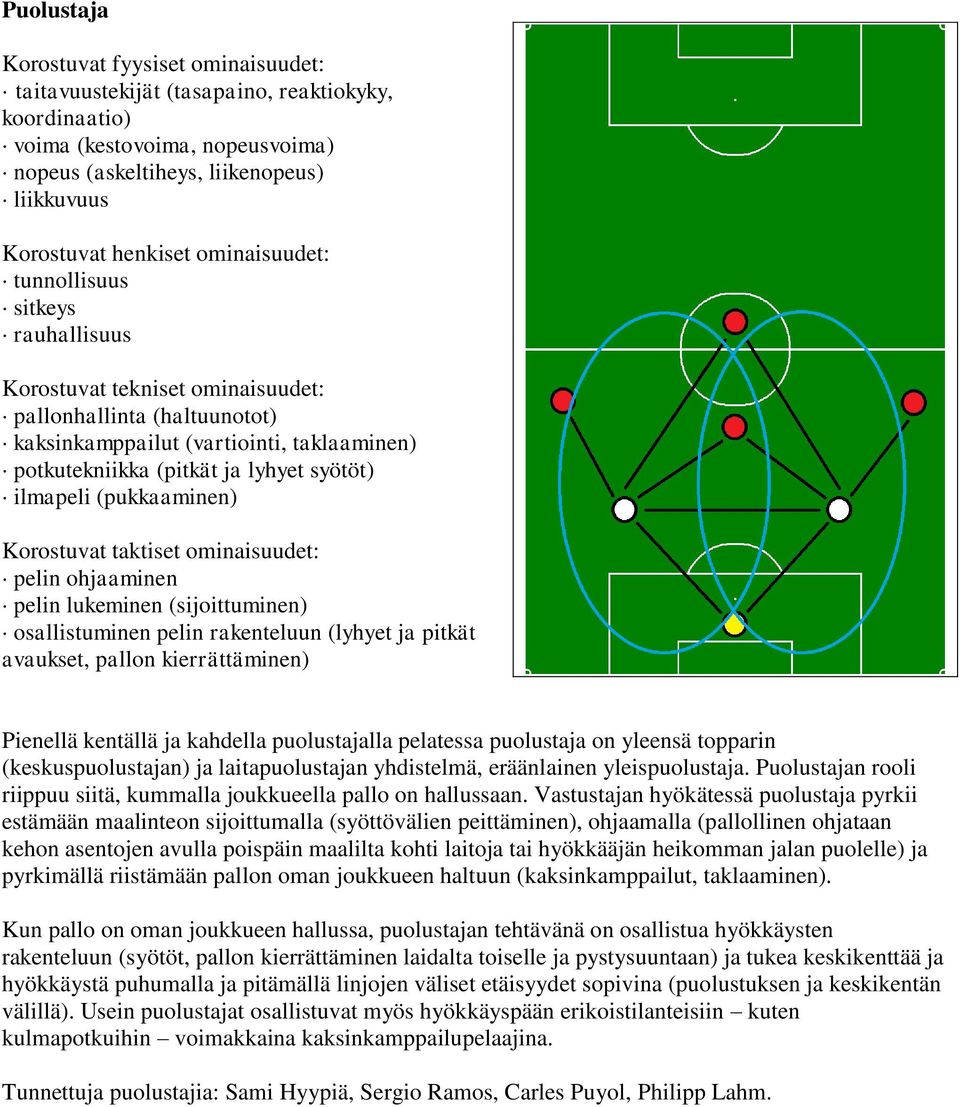 Puolustaja

Korostuvat fyysiset ominaisuudet:
· taitavuustekijät (tasapaino, reaktiokyky, koordinaatio)
· voima (kestovoima, nopeusvoima)
· nopeus (askeltiheys, liikenopeus)
· liikkuvuus

Korostuvat henkiset ominaisuudet:
· tunnollisuus
· sitkeys
· rauhallisuus

Korostuvat tekniset ominaisuudet:
· pallonhallinta (haltuunotot)
· kaksinkamppailut (vartiointi, taklaaminen)
· potkutekniikka (pitkät ja lyhyet syötöt)
· ilmapeli (pukkaaminen)

Korostuvat taktiset ominaisuudet:
· pelin ohjaaminen
· pelin lukeminen (sijoittuminen)
· osallistuminen pelin rakenteluun (lyhyet ja pitkät avaukset, pallon kierrättäminen)

Pienellä kentällä ja kahdella puolustajalla pelatessa puolustaja on yleensä topparin (keskuspuolustajan) ja laitapuolustajan yhdistelmä, eräänlainen yleispuolustaja. Puolustajan rooli riippuu siitä, kummalla joukkueella pallo on hallussaan. Vastustajan hyökätessä puolustaja pyrkii estämään maalinteon sijoittumalla (syöttövälien peittäminen), ohjaamalla (pallollinen ohjataan kehon asentojen avulla poispäin maalilta kohti laitoja tai hyökkääjän heikomman jalan puolelle) ja pyrkimällä riistämään pallon oman joukkueen haltuun (kaksinkamppailut, taklaaminen).

Kun pallo on oman joukkueen hallussa, puolustajan tehtävänä on osallistua hyökkäysten rakenteluun (syötöt, pallon kierrättäminen laidalta toiselle ja pystysuuntaan) ja tukea keskikenttää ja hyökkäystä puhumalla ja pitämällä linjojen väliset etäisyydet sopivina (puolustuksen ja keskikentän välillä). Usein puolustajat osallistuvat myös hyökkäyspään erikoistilanteisiin – kuten kulmapotkuihin – voimakkaina kaksinkamppailupelaajina.

Tunnettuja puolustajia: Sami Hyypiä, Sergio Ramos, Carles Puyol, Philipp Lahm.